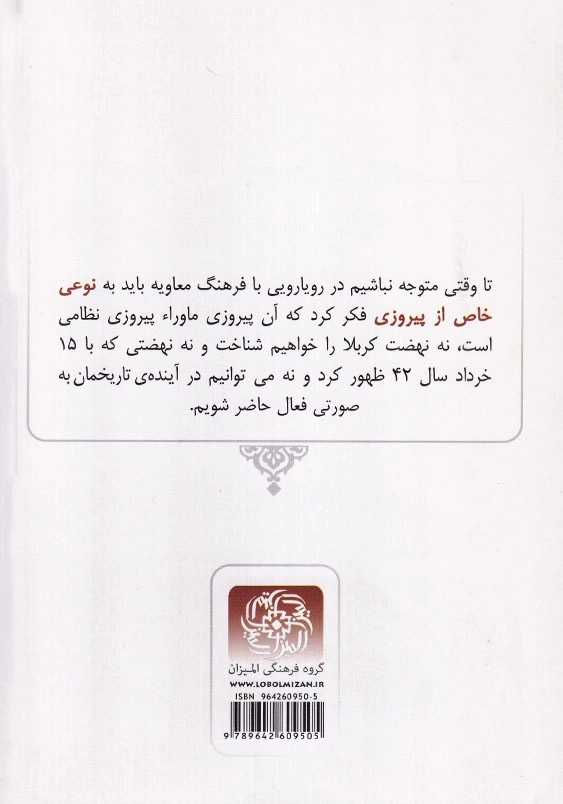 تا وقتی متوجه نباشیم در رویارویی با فرهنگ معاویه باید به نوعی خاص از پیروزی فکر کرد که آن پیروزی ماوراء پیروزی نظامی است، نه نهضت کربلا را خواهیم شناخت و نه نهضتی که با ۱۵ خرداد سال ۴۲ ظهور کرد و نه می توانیم در آینده‌ی تاریخمان به صورتی فعال حاضر شویم.

گروه فرهنگی المیزان
WWW.LOBOLMIZAN.IR
ISBN 964260950-5
9 789642 609505